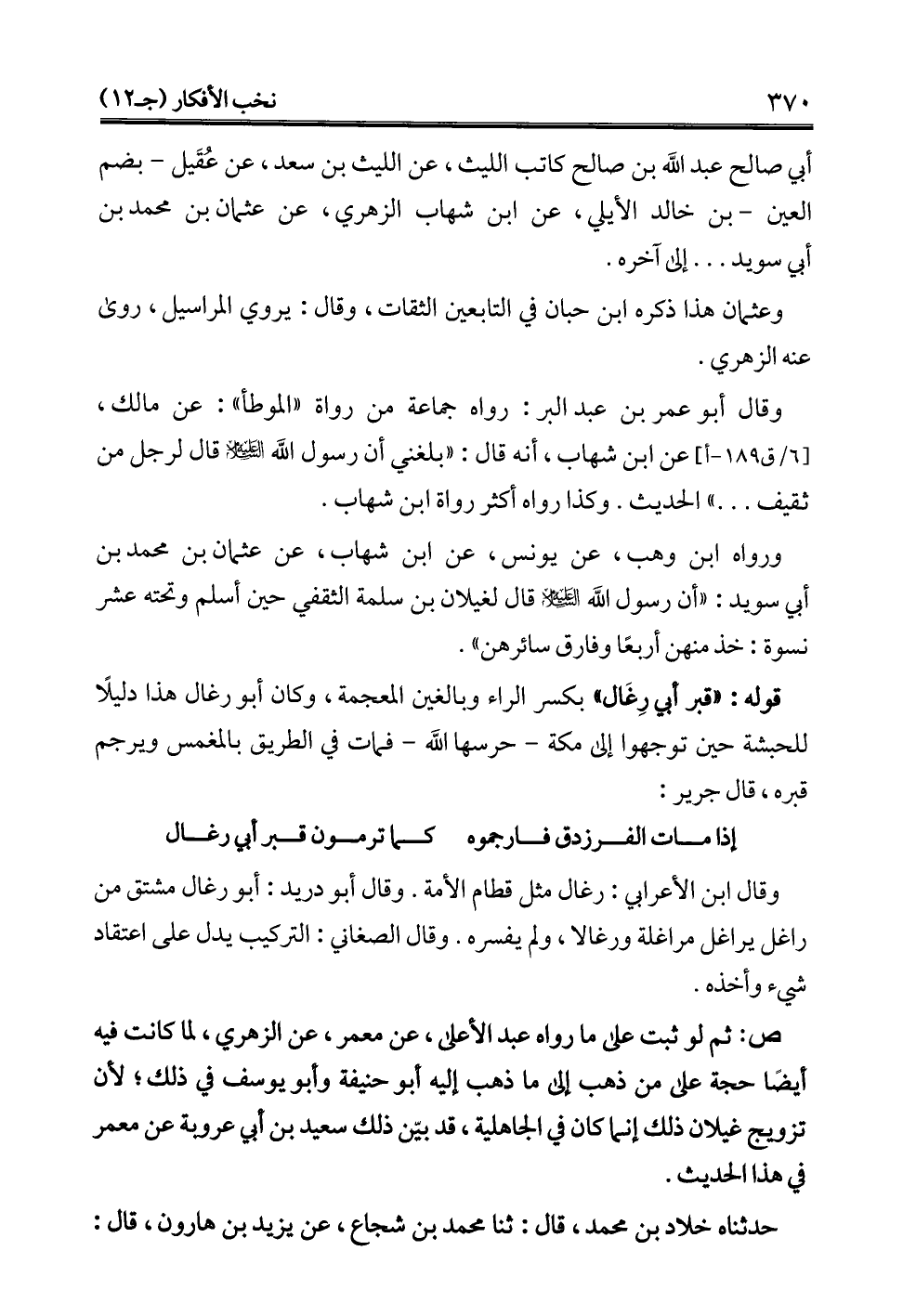 ٣٧٠ نخب الأفكار (جـ١٢)

أبي صالح عبد الله بن صالح كاتب الليث، عن الليث بن سعد، عن عُقَيل - بضم العين - بن خالد الأيلي، عن ابن شهاب الزهري، عن عثمان بن محمد بن أبي سويد . . . إلى آخره.

وعثمان هذا ذكره ابن حبان في التابعين الثقات، وقال: يروي المراسيل، روى عنه الزهري.

وقال أبو عمر بن عبد البر: رواه جماعة من رواة «الموطأ»: عن مالك، [٦/ ق١٨٩-أ] عن ابن شهاب، أنه قال: «بلغني أن رسول الله ﷺ قال لرجل من ثقيف . . .» الحديث. وكذا رواه أكثر رواة ابن شهاب.

ورواه ابن وهب، عن يونس، عن ابن شهاب، عن عثمان بن محمد بن أبي سويد: «أن رسول الله ﷺ قال لغيلان بن سلمة الثقفي حين أسلم وتحته عشر نسوة: خذ منهن أربعًا وفارق سائرهن».

قوله: «قبر أبي رِغَال» بكسر الراء وبالغين المعجمة، وكان أبو رغال هذا دليلًا للحبشة حين توجهوا إلى مكة - حرسها الله - فمات في الطريق بالمغمس ويرجم قبره، قال جرير:

إذا مات الفرزدق فارجموه كما ترمون قبر أبي رغال

وقال ابن الأعرابي: رغال مثل قطام الأمة. وقال أبو دريد: أبو رغال مشتق من راغل يراغل مراغلة ورغالا، ولم يفسره. وقال الصغاني: التركيب يدل على اعتقاد شيء وأخذه.

ص: ثم لو ثبت على ما رواه عبد الأعلى، عن معمر، عن الزهري، لما كانت فيه أيضًا حجة على من ذهب إلى ما ذهب إليه أبو حنيفة وأبو يوسف في ذلك؛ لأن تزويج غيلان ذلك إنما كان في الجاهلية، قد بيّن ذلك سعيد بن أبي عروبة عن معمر في هذا الحديث.

حدثناه خلاد بن محمد، قال: ثنا محمد بن شجاع، عن يزيد بن هارون، قال: